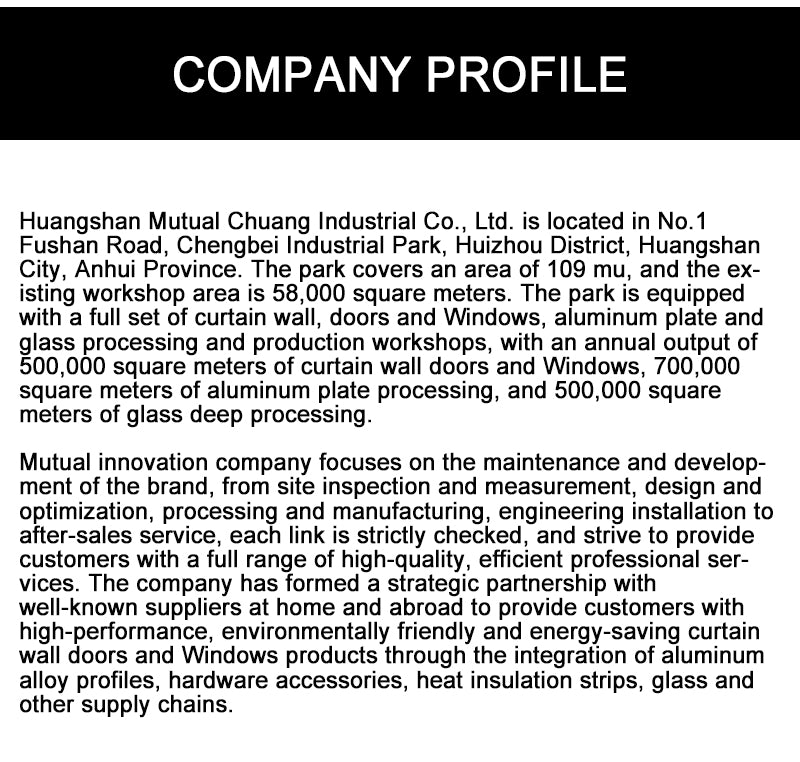 COMPANY PROFILE

Huangshan Mutual Chuang Industrial Co., Ltd. is located in No.1 Fushan Road, Chengbei Industrial Park, Huizhou District, Huangshan City, Anhui Province. The park covers an area of 109 mu, and the existing workshop area is 58,000 square meters. The park is equipped with a full set of curtain wall, doors and Windows, aluminum plate and glass processing and production workshops, with an annual output of 500,000 square meters of curtain wall doors and Windows, 700,000 square meters of aluminum plate processing, and 500,000 square meters of glass deep processing.

Mutual innovation company focuses on the maintenance and development of the brand, from site inspection and measurement, design and optimization, processing and manufacturing, engineering installation to after-sales service, each link is strictly checked, and strive to provide customers with a full range of high-quality, efficient professional services. The company has formed a strategic partnership with well-known suppliers at home and abroad to provide customers with high-performance, environmentally friendly and energy-saving curtain wall doors and Windows products through the integration of aluminum alloy profiles, hardware accessories, heat insulation strips, glass and other supply chains.